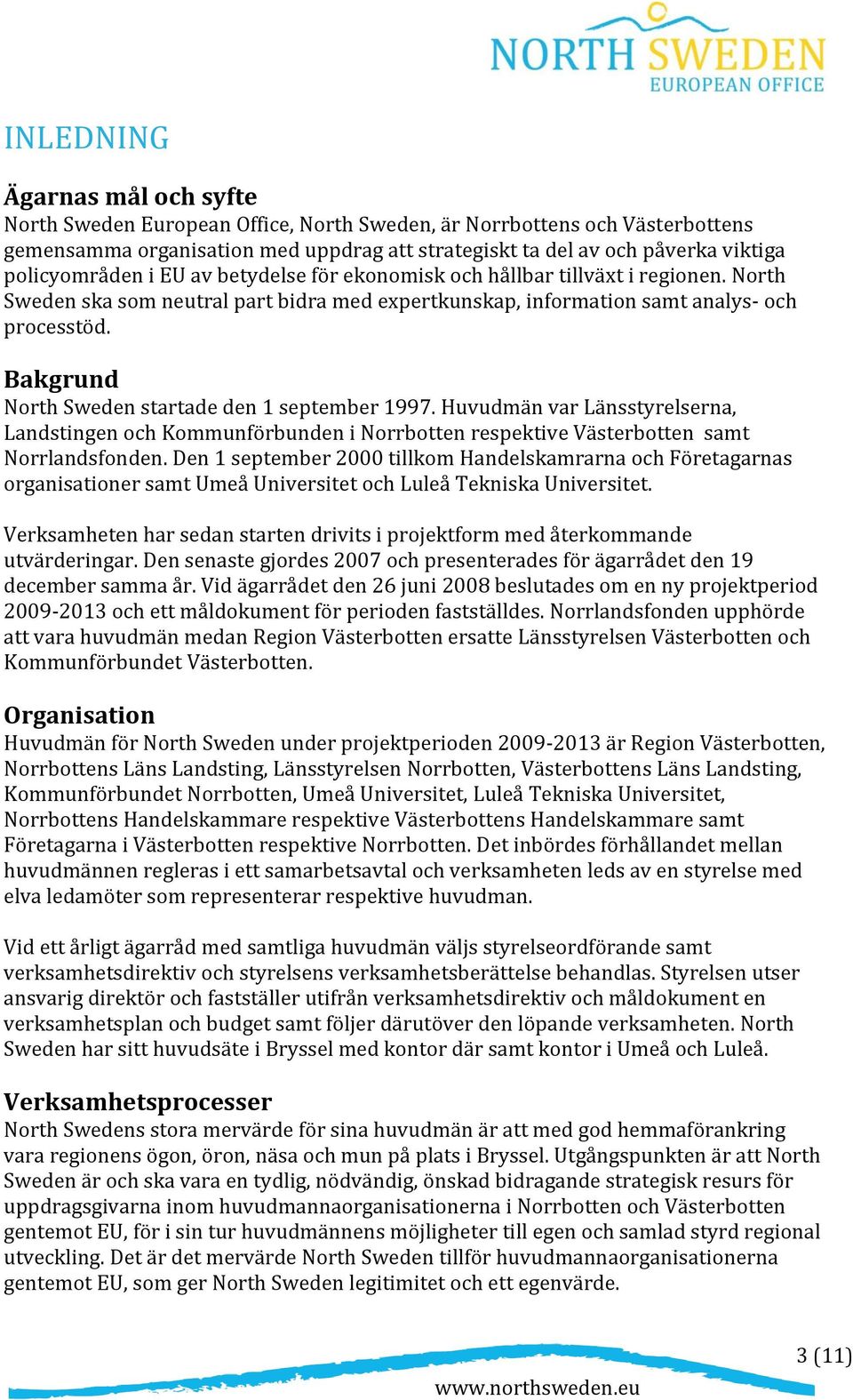 NORTH SWEDEN
EUROPEAN OFFICE

INLEDNING

Ägarnas mål och syfte
North Sweden European Office, North Sweden, är Norrbottens och Västerbottens gemensamma organisation med uppdrag att strategiskt ta del av och påverka viktiga policyområden i EU av betydelse för ekonomisk och hållbar tillväxt i regionen. North Sweden ska som neutral part bidra med expertkunskap, information samt analys- och processtöd.

Bakgrund
North Sweden startade den 1 september 1997. Huvudmän var Länsstyrelserna, Landstingen och Kommunförbunden i Norrbotten respektive Västerbotten samt Norrlandsfonden. Den 1 september 2000 tillkom Handelskamrarna och Företagarnas organisationer samt Umeå Universitet och Luleå Tekniska Universitet.

Verksamheten har sedan starten drivits i projektform med återkommande utvärderingar. Den senaste gjordes 2007 och presenterades för ägarrådet den 19 december samma år. Vid ägarrådet den 26 juni 2008 beslutades om en ny projektperiod 2009-2013 och ett måldokument för perioden fastställdes. Norrlandsfonden upphörde att vara huvudmän medan Region Västerbotten ersatte Länsstyrelsen Västerbotten och Kommunförbundet Västerbotten.

Organisation
Huvudmän för North Sweden under projektperioden 2009-2013 är Region Västerbotten, Norrbottens Läns Landsting, Länsstyrelsen Norrbotten, Västerbottens Läns Landsting, Kommunförbundet Norrbotten, Umeå Universitet, Luleå Tekniska Universitet, Norrbottens Handelskammare respektive Västerbottens Handelskammare samt Företagarna i Västerbotten respektive Norrbotten. Det inbördes förhållandet mellan huvudmännen regleras i ett samarbetsavtal och verksamheten leds av en styrelse med elva ledamöter som representerar respektive huvudman.

Vid ett årligt ägarråd med samtliga huvudmän väljs styrelseordförande samt verksamhetsdirektiv och styrelsens verksamhetsberättelse behandlas. Styrelsen utser ansvarig direktör och fastställer utifrån verksamhetsdirektiv och måldokument en verksamhetsplan och budget samt följer därutöver den löpande verksamheten. North Sweden har sitt huvudsäte i Bryssel med kontor där samt kontor i Umeå och Luleå.

Verksamhetsprocesser
North Swedens stora mervärde för sina huvudmän är att med god hemmaförankring vara regionens ögon, öron, näsa och mun på plats i Bryssel. Utgångspunkten är att North Sweden är och ska vara en tydlig, nödvändig, önskad bidragande strategisk resurs för uppdragsgivarna inom huvudmannaorganisationerna i Norrbotten och Västerbotten gentemot EU, för i sin tur huvudmännens möjligheter till egen och samlad styrd regional utveckling. Det är det mervärde North Sweden tillför huvudmannaorganisationerna gentemot EU, som ger North Sweden legitimitet och ett egenvärde.

3 (11)
www.northsweden.eu